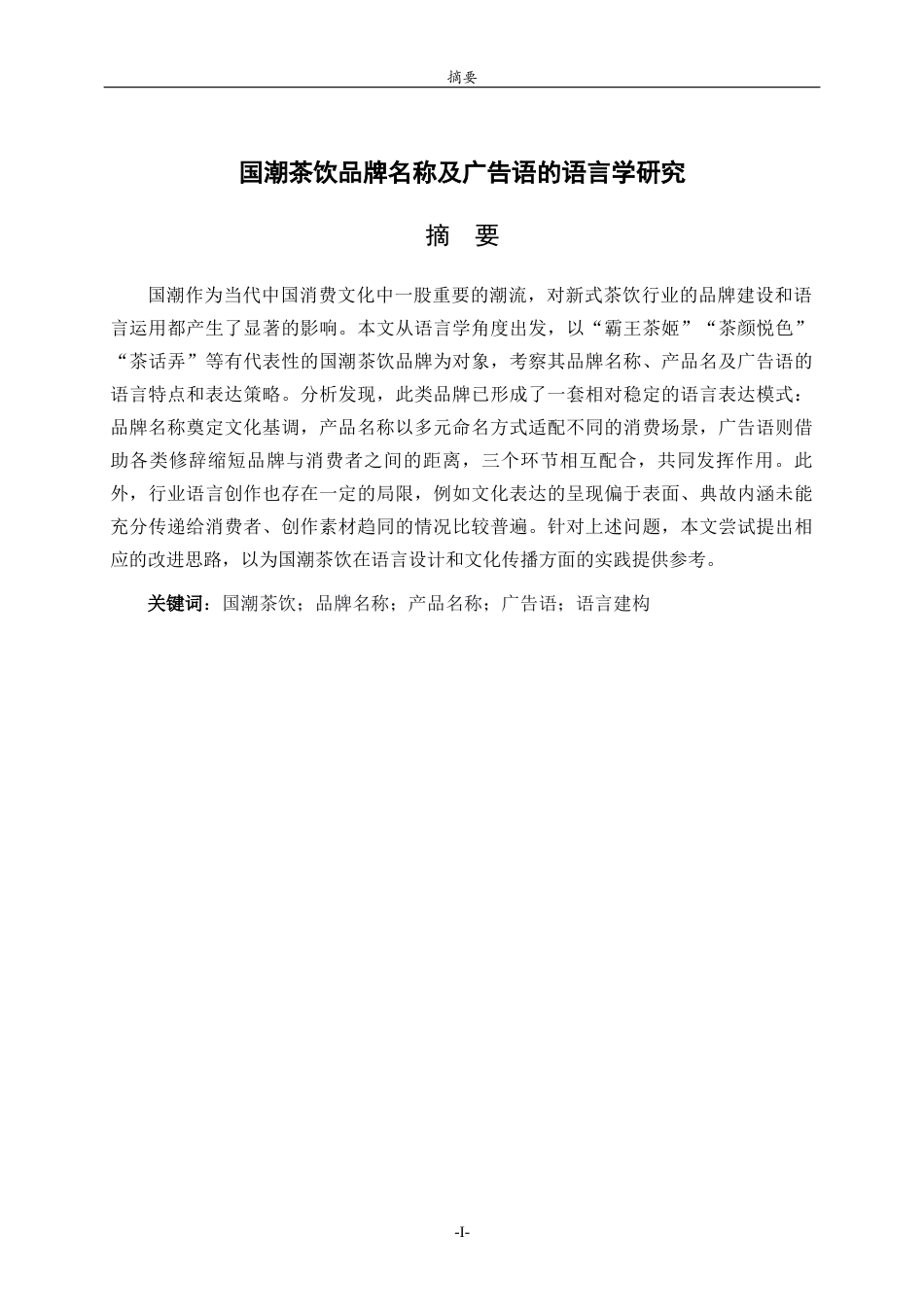 摘要

国潮茶饮品牌名称及广告语的语言学研究

摘　要

国潮作为当代中国消费文化中一股重要的潮流，对新式茶饮行业的品牌建设和语言运用都产生了显著的影响。本文从语言学角度出发，以“霸王茶姬”“茶颜悦色”“茶话弄”等有代表性的国潮茶饮品牌为对象，考察其品牌名称、产品名及广告语的语言特点和表达策略。分析发现，此类品牌已形成了一套相对稳定的语言表达模式：品牌名称奠定文化基调，产品名称以多元命名方式适配不同的消费场景，广告语则借助各类修辞缩短品牌与消费者之间的距离，三个环节相互配合，共同发挥作用。此外，行业语言创作也存在一定的局限，例如文化表达的呈现偏于表面、典故内涵未能充分传递给消费者、创作素材趋同的情况比较普遍。针对上述问题，本文尝试提出相应的改进思路，以为国潮茶饮在语言设计和文化传播方面的实践提供参考。

关键词：国潮茶饮；品牌名称；产品名称；广告语；语言建构

-I-